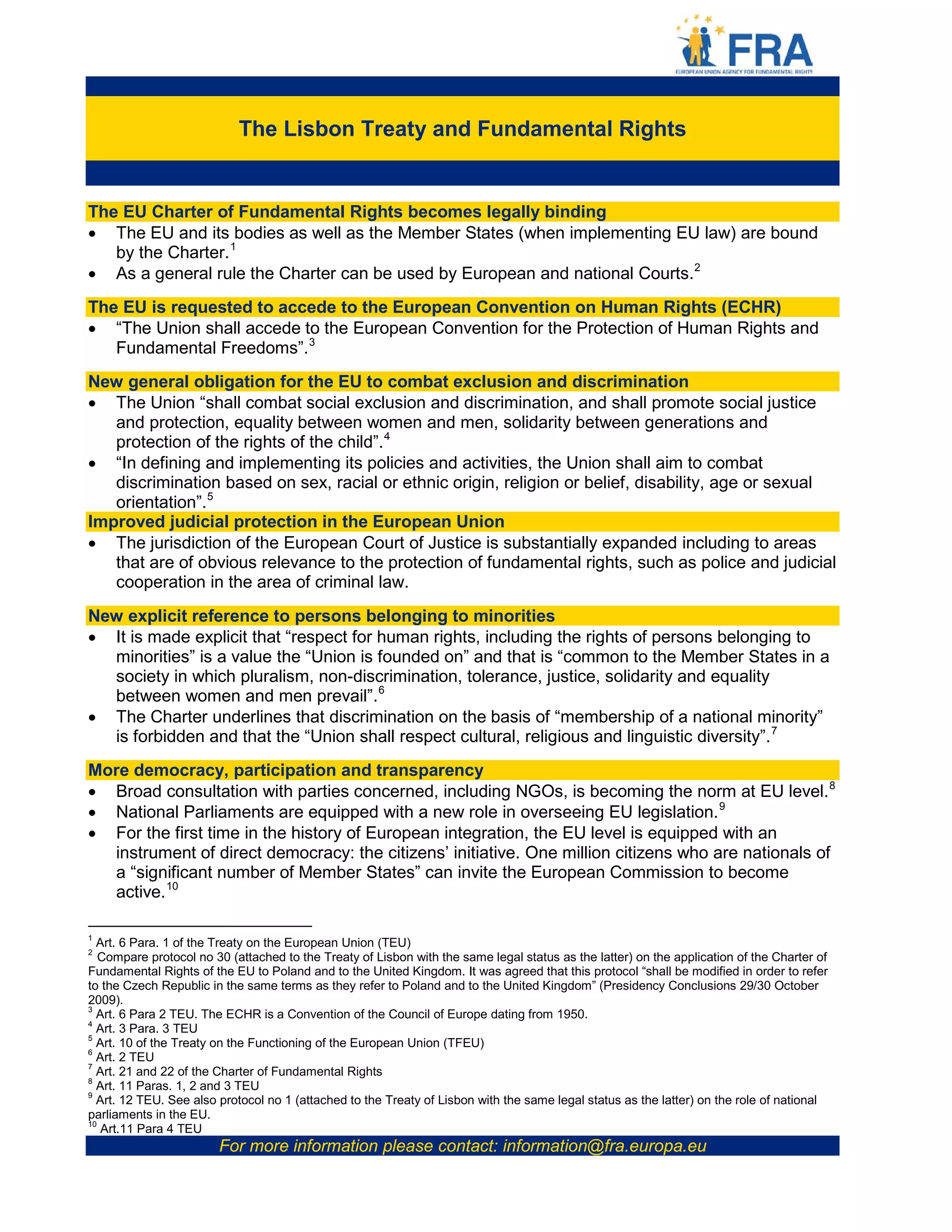 FRA
EUROPEAN UNION AGENCY FOR FUNDAMENTAL RIGHTS

The Lisbon Treaty and Fundamental Rights

The EU Charter of Fundamental Rights becomes legally binding
• The EU and its bodies as well as the Member States (when implementing EU law) are bound by the Charter.$^1$
• As a general rule the Charter can be used by European and national Courts.$^2$

The EU is requested to accede to the European Convention on Human Rights (ECHR)
• “The Union shall accede to the European Convention for the Protection of Human Rights and Fundamental Freedoms”.$^3$

New general obligation for the EU to combat exclusion and discrimination
• The Union “shall combat social exclusion and discrimination, and shall promote social justice and protection, equality between women and men, solidarity between generations and protection of the rights of the child”.$^4$
• “In defining and implementing its policies and activities, the Union shall aim to combat discrimination based on sex, racial or ethnic origin, religion or belief, disability, age or sexual orientation”.$^5$

Improved judicial protection in the European Union
• The jurisdiction of the European Court of Justice is substantially expanded including to areas that are of obvious relevance to the protection of fundamental rights, such as police and judicial cooperation in the area of criminal law.

New explicit reference to persons belonging to minorities
• It is made explicit that “respect for human rights, including the rights of persons belonging to minorities” is a value the “Union is founded on” and that is “common to the Member States in a society in which pluralism, non-discrimination, tolerance, justice, solidarity and equality between women and men prevail”.$^6$
• The Charter underlines that discrimination on the basis of “membership of a national minority” is forbidden and that the “Union shall respect cultural, religious and linguistic diversity”.$^7$

More democracy, participation and transparency
• Broad consultation with parties concerned, including NGOs, is becoming the norm at EU level.$^8$
• National Parliaments are equipped with a new role in overseeing EU legislation.$^9$
• For the first time in the history of European integration, the EU level is equipped with an instrument of direct democracy: the citizens’ initiative. One million citizens who are nationals of a “significant number of Member States” can invite the European Commission to become active.$^{10}$

$^1$ Art. 6 Para. 1 of the Treaty on the European Union (TEU)
$^2$ Compare protocol no 30 (attached to the Treaty of Lisbon with the same legal status as the latter) on the application of the Charter of Fundamental Rights of the EU to Poland and to the United Kingdom. It was agreed that this protocol “shall be modified in order to refer to the Czech Republic in the same terms as they refer to Poland and to the United Kingdom” (Presidency Conclusions 29/30 October 2009).
$^3$ Art. 6 Para 2 TEU. The ECHR is a Convention of the Council of Europe dating from 1950.
$^4$ Art. 3 Para. 3 TEU
$^5$ Art. 10 of the Treaty on the Functioning of the European Union (TFEU)
$^6$ Art. 2 TEU
$^7$ Art. 21 and 22 of the Charter of Fundamental Rights
$^8$ Art. 11 Paras. 1, 2 and 3 TEU
$^9$ Art. 12 TEU. See also protocol no 1 (attached to the Treaty of Lisbon with the same legal status as the latter) on the role of national parliaments in the EU.
$^{10}$ Art.11 Para 4 TEU

For more information please contact: information@fra.europa.eu